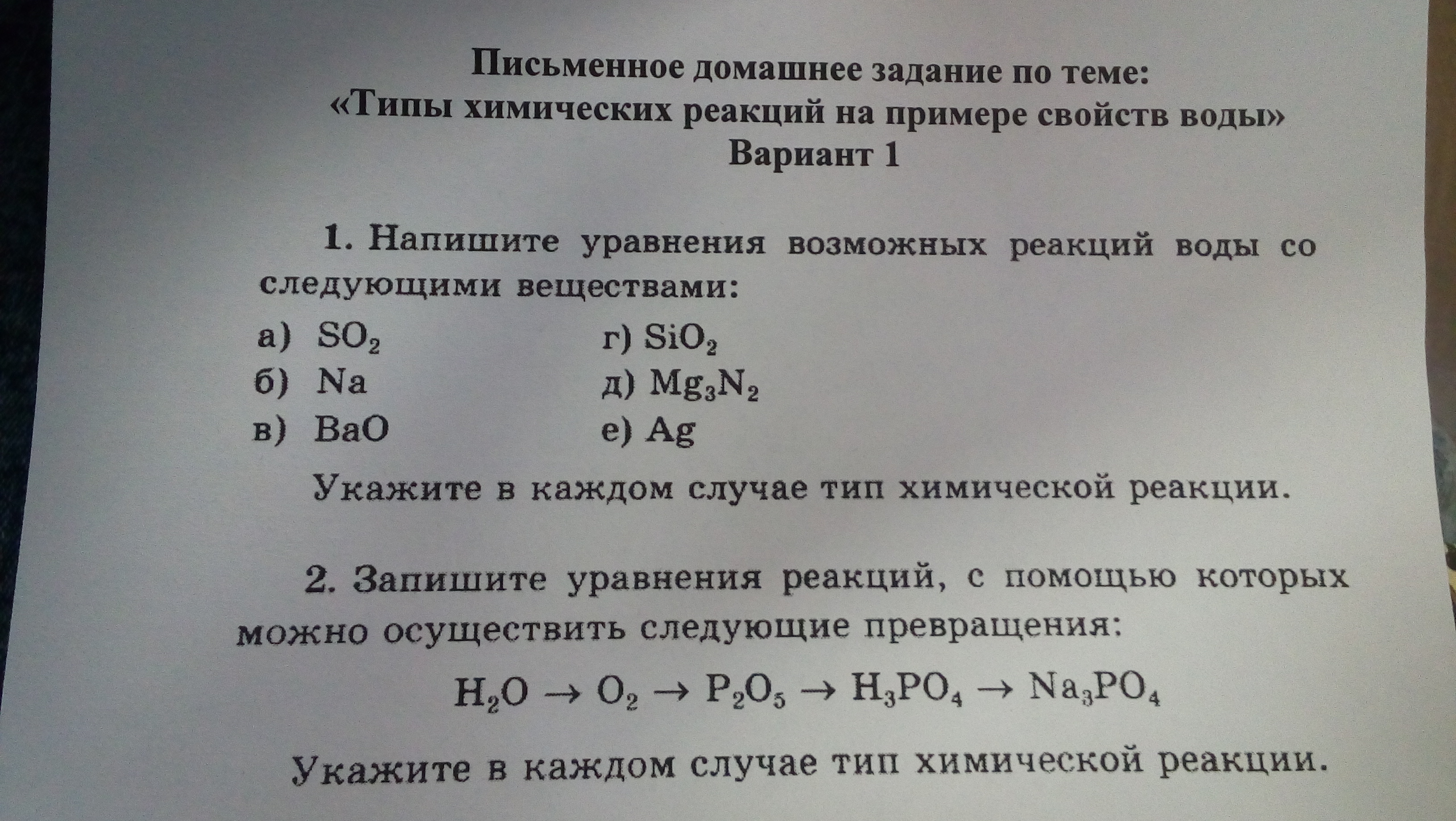 Письменное домашнее задание по теме:
«Типы химических реакций на примере свойств воды»
Вариант 1

1. Напишите уравнения возможных реакций воды со следующими веществами:

а) $SO_2$
б) Na
в) BaO

г) $SiO_2$
д) $Mg_3N_2$
е) Ag

Укажите в каждом случае тип химической реакции.

2. Запишите уравнения реакций, с помощью которых можно осуществить следующие превращения:

$H_2O \rightarrow O_2 \rightarrow P_2O_5 \rightarrow H_3PO_4 \rightarrow Na_3PO_4$

Укажите в каждом случае тип химической реакции.